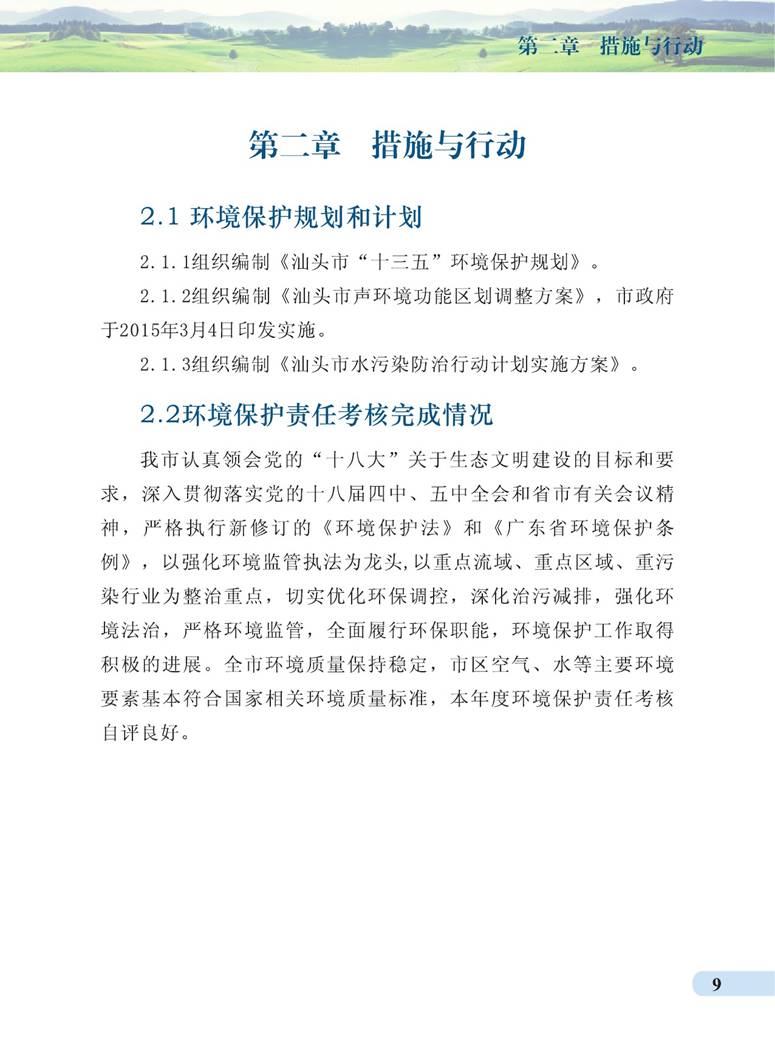 第二章 措施与行动

第二章 措施与行动

2.1 环境保护规划和计划

2.1.1组织编制《汕头市“十三五”环境保护规划》。

2.1.2组织编制《汕头市声环境功能区划调整方案》，市政府于2015年3月4日印发实施。

2.1.3组织编制《汕头市水污染防治行动计划实施方案》。

2.2环境保护责任考核完成情况

我市认真领会党的“十八大”关于生态文明建设的目标和要求，深入贯彻落实党的十八届四中、五中全会和省市有关会议精神，严格执行新修订的《环境保护法》和《广东省环境保护条例》，以强化环境监管执法为龙头,以重点流域、重点区域、重污染行业为整治重点，切实优化环保调控，深化治污减排，强化环境法治，严格环境监管，全面履行环保职能，环境保护工作取得积极的进展。全市环境质量保持稳定，市区空气、水等主要环境要素基本符合国家相关环境质量标准，本年度环境保护责任考核自评良好。

9